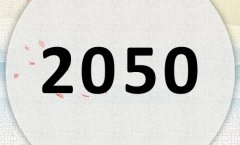 2050